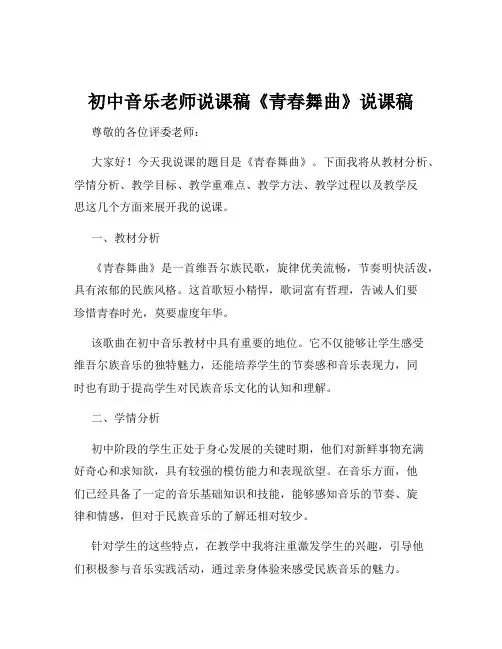 初中音乐老师说课稿《青春舞曲》说课稿

尊敬的各位评委老师：

大家好！今天我说课的题目是《青春舞曲》。下面我将从教材分析、学情分析、教学目标、教学重难点、教学方法、教学过程以及教学反思这几个方面来展开我的说课。

一、教材分析

《青春舞曲》是一首维吾尔族民歌，旋律优美流畅，节奏明快活泼，具有浓郁的民族风格。这首歌短小精悍，歌词富有哲理，告诫人们要珍惜青春时光，莫要虚度年华。

该歌曲在初中音乐教材中具有重要的地位。它不仅能够让学生感受维吾尔族音乐的独特魅力，还能培养学生的节奏感和音乐表现力，同时也有助于提高学生对民族音乐文化的认知和理解。

二、学情分析

初中阶段的学生正处于身心发展的关键时期，他们对新鲜事物充满好奇心和求知欲，具有较强的模仿能力和表现欲望。在音乐方面，他们已经具备了一定的音乐基础知识和技能，能够感知音乐的节奏、旋律和情感，但对于民族音乐的了解还相对较少。

针对学生的这些特点，在教学中我将注重激发学生的兴趣，引导他们积极参与音乐实践活动，通过亲身体验来感受民族音乐的魅力。